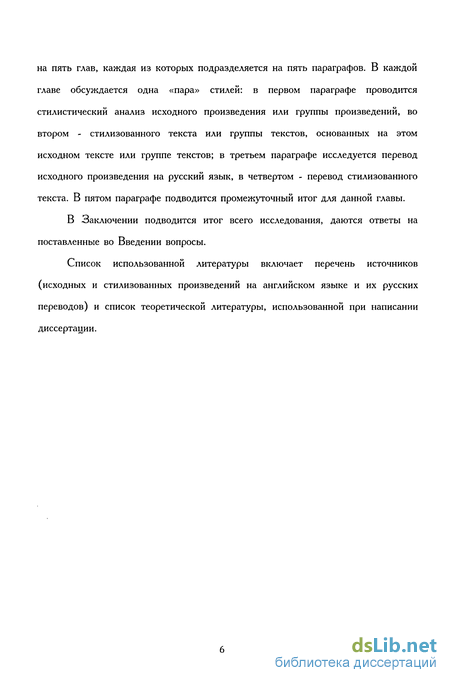 на пять глав, каждая из которых подразделяется на пять параграфов. В каждой главе обсуждается одна «пара» стилей: в первом параграфе проводится стилистический анализ исходного произведения или группы произведений, во втором - стилизованного текста или группы текстов, основанных на этом исходном тексте или группе текстов; в третьем параграфе исследуется перевод исходного произведения на русский язык, в четвертом - перевод стилизованного текста. В пятом параграфе подводится промежуточный итог для данной главы.

В Заключении подводится итог всего исследования, даются ответы на поставленные во Введении вопросы.

Список использованной литературы включает перечень источников (исходных и стилизованных произведений на английском языке и их русских переводов) и список теоретической литературы, использованной при написании диссертации.

6

dsLib.net
библиотека диссертаций